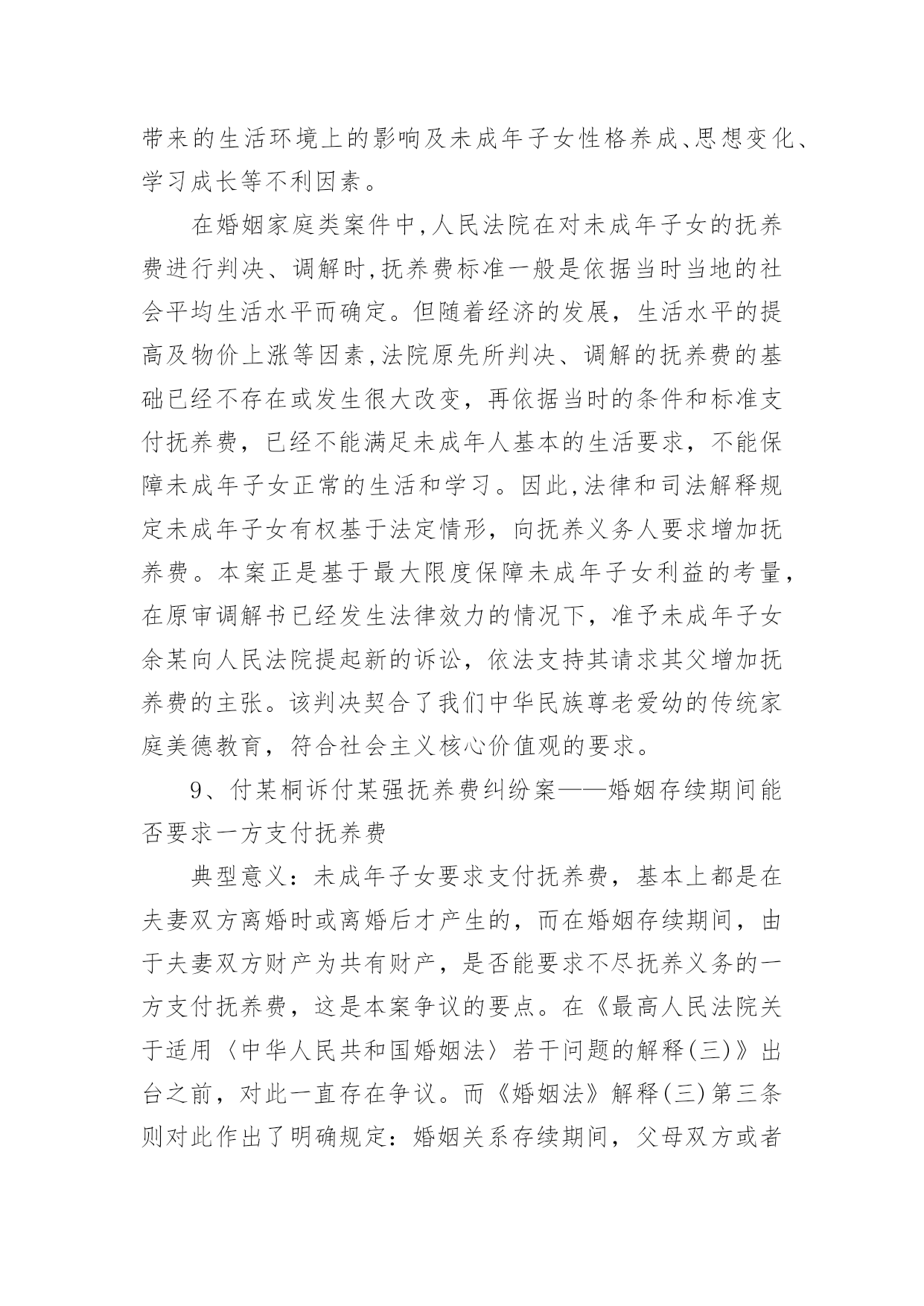 带来的生活环境上的影响及未成年子女性格养成、思想变化、学习成长等不利因素。

在婚姻家庭类案件中,人民法院在对未成年子女的抚养费进行判决、调解时,抚养费标准一般是依据当时当地的社会平均生活水平而确定。但随着经济的发展，生活水平的提高及物价上涨等因素,法院原先所判决、调解的抚养费的基础已经不存在或发生很大改变，再依据当时的条件和标准支付抚养费，已经不能满足未成年人基本的生活要求，不能保障未成年子女正常的生活和学习。因此,法律和司法解释规定未成年子女有权基于法定情形，向抚养义务人要求增加抚养费。本案正是基于最大限度保障未成年子女利益的考量，在原审调解书已经发生法律效力的情况下，准予未成年子女余某向人民法院提起新的诉讼，依法支持其请求其父增加抚养费的主张。该判决契合了我们中华民族尊老爱幼的传统家庭美德教育，符合社会主义核心价值观的要求。

9、付某桐诉付某强抚养费纠纷案——婚姻存续期间能否要求一方支付抚养费

典型意义：未成年子女要求支付抚养费，基本上都是在夫妻双方离婚时或离婚后才产生的，而在婚姻存续期间，由于夫妻双方财产为共有财产，是否能要求不尽抚养义务的一方支付抚养费，这是本案争议的要点。在《最高人民法院关于适用〈中华人民共和国婚姻法〉若干问题的解释(三)》出台之前，对此一直存在争议。而《婚姻法》解释(三)第三条则对此作出了明确规定：婚姻关系存续期间，父母双方或者